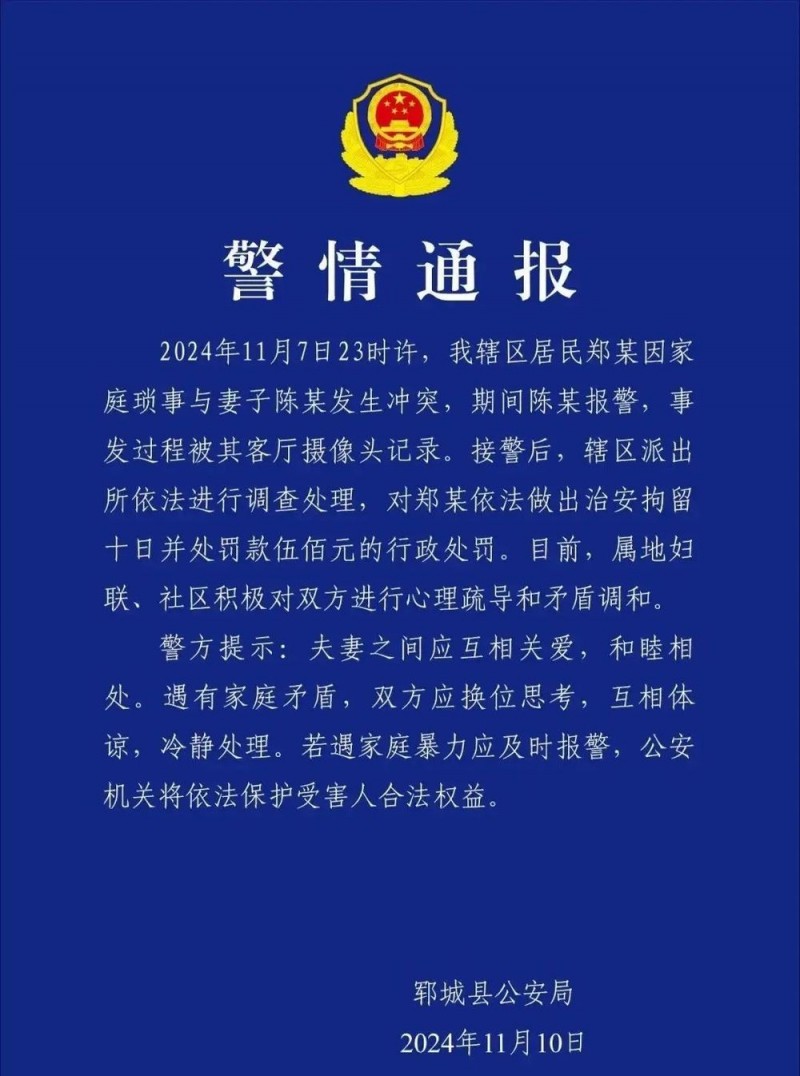 警情通报

2024年11月7日23时许，我辖区居民郑某因家庭琐事与妻子陈某发生冲突，期间陈某报警，事发过程被其客厅摄像头记录。接警后，辖区派出所依法进行调查处理，对郑某依法做出治安拘留十日并处罚款伍佰元的行政处罚。目前，属地妇联、社区积极对双方进行心理疏导和矛盾调和。

警方提示：夫妻之间应互相关爱，和睦相处。遇有家庭矛盾，双方应换位思考，互相体谅，冷静处理。若遇家庭暴力应及时报警，公安机关将依法保护受害人合法权益。

郓城县公安局
2024年11月10日